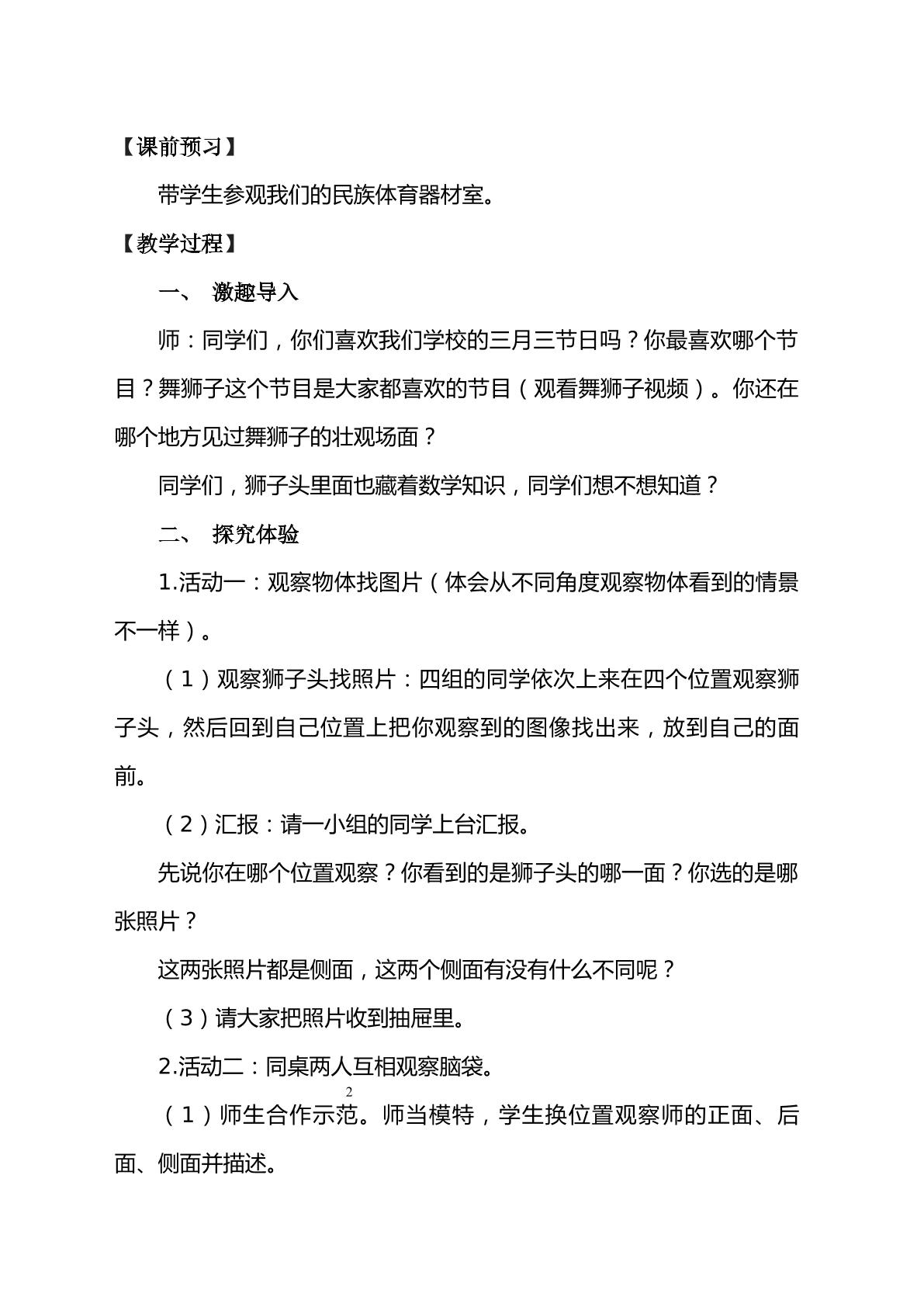 【课前预习】

带学生参观我们的民族体育器材室。

【教学过程】

一、 激趣导入

师：同学们，你们喜欢我们学校的三月三节日吗？你最喜欢哪个节目？舞狮子这个节目是大家都喜欢的节目（观看舞狮子视频）。你还在哪个地方见过舞狮子的壮观场面？

同学们，狮子头里面也藏着数学知识，同学们想不想知道？

二、 探究体验

1.活动一：观察物体找图片（体会从不同角度观察物体看到的情景不一样）。

（1）观察狮子头找照片：四组的同学依次上来在四个位置观察狮子头，然后回到自己位置上把你观察到的图像找出来，放到自己的面前。

（2）汇报：请一小组的同学上台汇报。

先说你在哪个位置观察？你看到的是狮子头的哪一面？你选的是哪张照片？

这两张照片都是侧面，这两个侧面有没有什么不同呢？

（3）请大家把照片收到抽屉里。

2.活动二：同桌两人互相观察脑袋。

2

（1）师生合作示范。师当模特，学生换位置观察师的正面、后面、侧面并描述。